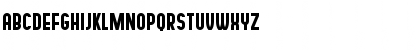 ABCDEFGHIJKLMNOPQRSTUVWXYZ